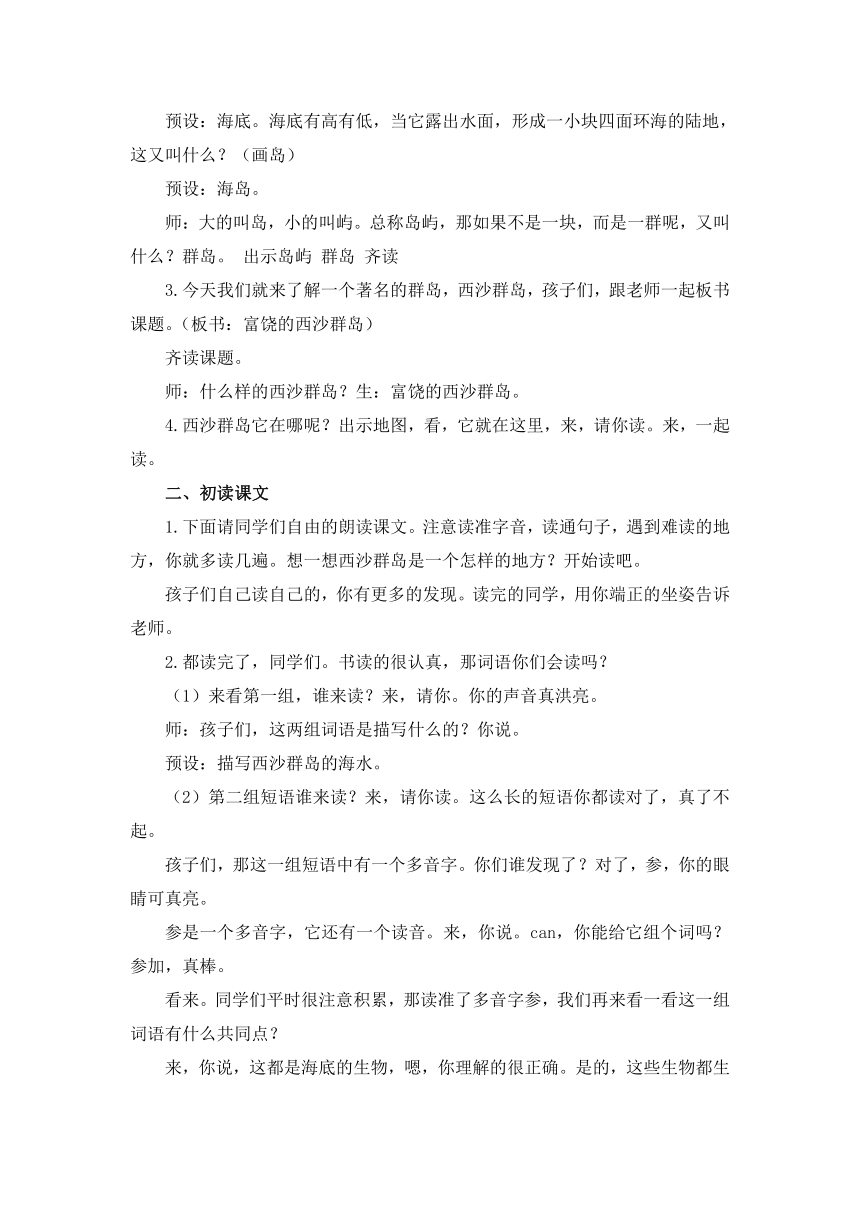 预设：海底。海底有高有低，当它露出水面，形成一小块四面环海的陆地，这又叫什么？（画岛）

预设：海岛。

师：大的叫岛，小的叫屿。总称岛屿，那如果不是一块，而是一群呢，又叫什么？群岛。 出示岛屿 群岛 齐读

3.今天我们就来了解一个著名的群岛，西沙群岛，孩子们，跟老师一起板书课题。（板书：富饶的西沙群岛）

齐读课题。

师：什么样的西沙群岛？生：富饶的西沙群岛。

4.西沙群岛它在哪呢？出示地图，看，它就在这里，来，请你读。来，一起读。

二、初读课文

1.下面请同学们自由的朗读课文。注意读准字音，读通句子，遇到难读的地方，你就多读几遍。想一想西沙群岛是一个怎样的地方？开始读吧。

孩子们自己读自己的，你有更多的发现。读完的同学，用你端正的坐姿告诉老师。

2.都读完了，同学们。书读的很认真，那词语你们会读吗？

（1）来看第一组，谁来读？来，请你。你的声音真洪亮。

师：孩子们，这两组词语是描写什么的？你说。

预设：描写西沙群岛的海水。

（2）第二组短语谁来读？来，请你读。这么长的短语你都读对了，真了不起。

孩子们，那这一组短语中有一个多音字。你们谁发现了？对了，参，你的眼睛可真亮。

参是一个多音字，它还有一个读音。来，你说。can，你能给它组个词吗？参加，真棒。

看来。同学们平时很注意积累，那读准了多音字参，我们再来看一看这一组词语有什么共同点？

来，你说，这都是海底的生物，嗯，你理解的很正确。是的，这些生物都生